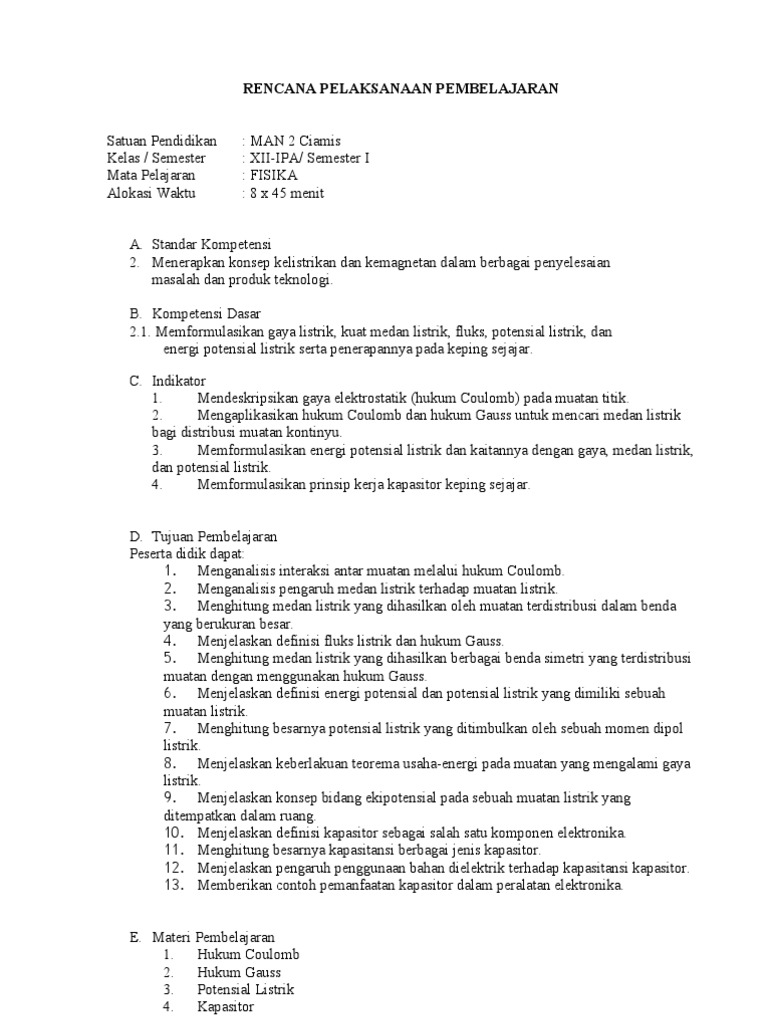 RENCANA PELAKSANAAN PEMBELAJARAN

Satuan Pendidikan : MAN 2 Ciamis
Kelas / Semester : XII-IPA/ Semester I
Mata Pelajaran : FISIKA
Alokasi Waktu : 8 x 45 menit

A. Standar Kompetensi
2. Menerapkan konsep kelistrikan dan kemagnetan dalam berbagai penyelesaian masalah dan produk teknologi.

B. Kompetensi Dasar
2.1. Memformulasikan gaya listrik, kuat medan listrik, fluks, potensial listrik, dan energi potensial listrik serta penerapannya pada keping sejajar.

C. Indikator
1. Mendeskripsikan gaya elektrostatik (hukum Coulomb) pada muatan titik.
2. Mengaplikasikan hukum Coulomb dan hukum Gauss untuk mencari medan listrik bagi distribusi muatan kontinyu.
3. Memformulasikan energi potensial listrik dan kaitannya dengan gaya, medan listrik, dan potensial listrik.
4. Memformulasikan prinsip kerja kapasitor keping sejajar.

D. Tujuan Pembelajaran
Peserta didik dapat:
1. Menganalisis interaksi antar muatan melalui hukum Coulomb.
2. Menganalisis pengaruh medan listrik terhadap muatan listrik.
3. Menghitung medan listrik yang dihasilkan oleh muatan terdistribusi dalam benda yang berukuran besar.
4. Menjelaskan definisi fluks listrik dan hukum Gauss.
5. Menghitung medan listrik yang dihasilkan berbagai benda simetri yang terdistribusi muatan dengan menggunakan hukum Gauss.
6. Menjelaskan definisi energi potensial dan potensial listrik yang dimiliki sebuah muatan listrik.
7. Menghitung besarnya potensial listrik yang ditimbulkan oleh sebuah momen dipol listrik.
8. Menjelaskan keberlakuan teorema usaha-energi pada muatan yang mengalami gaya listrik.
9. Menjelaskan konsep bidang ekipotensial pada sebuah muatan listrik yang ditempatkan dalam ruang.
10. Menjelaskan definisi kapasitor sebagai salah satu komponen elektronika.
11. Menghitung besarnya kapasitansi berbagai jenis kapasitor.
12. Menjelaskan pengaruh penggunaan bahan dielektrik terhadap kapasitansi kapasitor.
13. Memberikan contoh pemanfaatan kapasitor dalam peralatan elektronika.

E. Materi Pembelajaran
1. Hukum Coulomb
2. Hukum Gauss
3. Potensial Listrik
4. Kapasitor